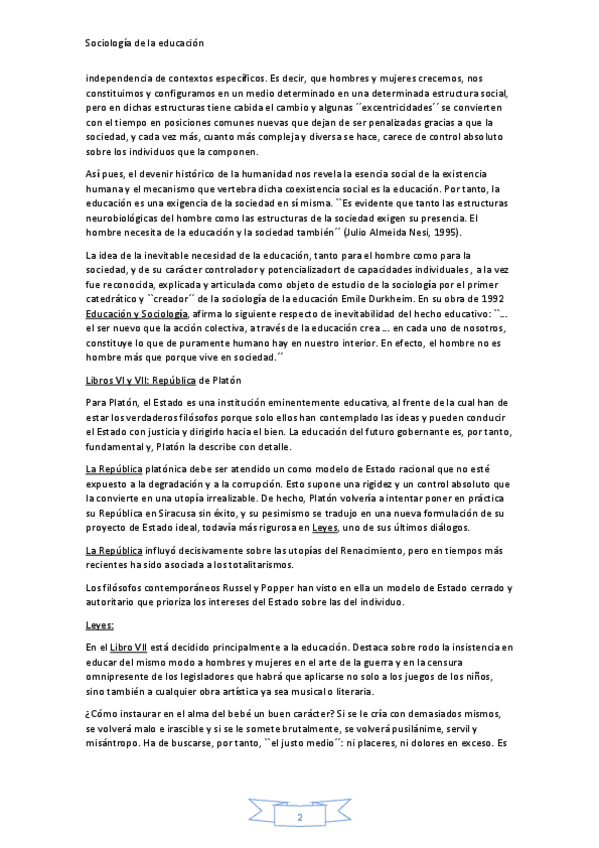 Sociología de la educación

independencia de contextos específicos. Es decir, que hombres y mujeres crecemos, nos constituimos y configuramos en un medio determinado en una determinada estructura social, pero en dichas estructuras tiene cabida el cambio y algunas ´´excentricidades´´ se convierten con el tiempo en posiciones comunes nuevas que dejan de ser penalizadas gracias a que la sociedad, y cada vez más, cuanto más compleja y diversa se hace, carece de control absoluto sobre los individuos que la componen.

Así pues, el devenir histórico de la humanidad nos revela la esencia social de la existencia humana y el mecanismo que vertebra dicha coexistencia social es la educación. Por tanto, la educación es una exigencia de la sociedad en sí misma. ``Es evidente que tanto las estructuras neurobiológicas del hombre como las estructuras de la sociedad exigen su presencia. El hombre necesita de la educación y la sociedad también´´ (Julio Almeida Nesi, 1995).

La idea de la inevitable necesidad de la educación, tanto para el hombre como para la sociedad, y de su carácter controlador y potencializadort de capacidades individuales , a la vez fue reconocida, explicada y articulada como objeto de estudio de la sociología por el primer catedrático y ``creador´´ de la sociología de la educación Emile Durkheim. En su obra de 1992 Educación y Sociología, afirma lo siguiente respecto de inevitabilidad del hecho educativo: ``… el ser nuevo que la acción colectiva, a través de la educación crea … en cada uno de nosotros, constituye lo que de puramente humano hay en nuestro interior. En efecto, el hombre no es hombre más que porque vive en sociedad.´´

Libros VI y VII: República de Platón

Para Platón, el Estado es una institución eminentemente educativa, al frente de la cual han de estar los verdaderos filósofos porque solo ellos han contemplado las ideas y pueden conducir el Estado con justicia y dirigirlo hacia el bien. La educación del futuro gobernante es, por tanto, fundamental y, Platón la describe con detalle.

La República platónica debe ser atendido un como modelo de Estado racional que no esté expuesto a la degradación y a la corrupción. Esto supone una rigidez y un control absoluto que la convierte en una utopía irrealizable. De hecho, Platón volvería a intentar poner en práctica su República en Siracusa sin éxito, y su pesimismo se tradujo en una nueva formulación de su proyecto de Estado ideal, todavía más rigurosa en Leyes, uno de sus últimos diálogos.

La República influyó decisivamente sobre las utopías del Renacimiento, pero en tiempos más recientes ha sido asociada a los totalitarismos.

Los filósofos contemporáneos Russel y Popper han visto en ella un modelo de Estado cerrado y autoritario que prioriza los intereses del Estado sobre las del individuo.

Leyes:

En el Libro VII está decidido principalmente a la educación. Destaca sobre rodo la insistencia en educar del mismo modo a hombres y mujeres en el arte de la guerra y en la censura omnipresente de los legisladores que habrá que aplicarse no solo a los juegos de los niños, sino también a cualquier obra artística ya sea musical o literaria.

¿Cómo instaurar en el alma del bebé un buen carácter? Si se le cría con demasiados mismos, se volverá malo e irascible y si se le somete brutalmente, se volverá pusilánime, servil y misántropo. Ha de buscarse, por tanto, ``el justo medio´´: ni placeres, ni dolores en exceso. Es

2